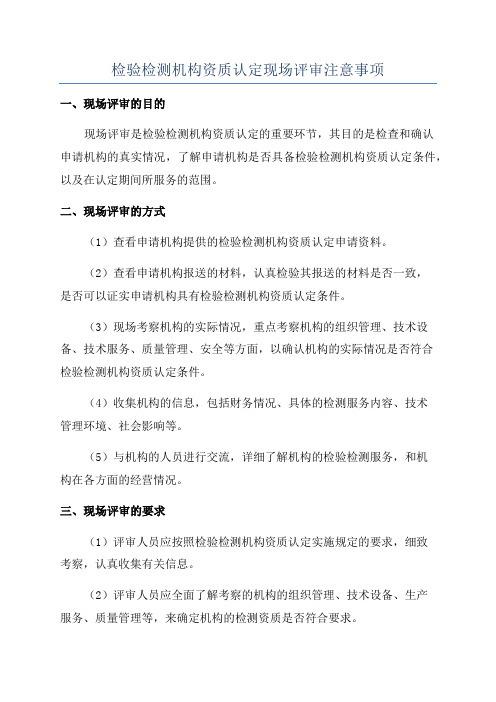 检验检测机构资质认定现场评审注意事项

一、现场评审的目的

现场评审是检验检测机构资质认定的重要环节，其目的是检查和确认申请机构的真实情况，了解申请机构是否具备检验检测机构资质认定条件，以及在认定期间所服务的范围。

二、现场评审的方式

（1）查看申请机构提供的检验检测机构资质认定申请资料。

（2）查看申请机构报送的材料，认真检验其报送的材料是否一致，是否可以证实申请机构具有检验检测机构资质认定条件。

（3）现场考察机构的实际情况，重点考察机构的组织管理、技术设备、技术服务、质量管理、安全等方面，以确认机构的实际情况是否符合检验检测机构资质认定条件。

（4）收集机构的信息，包括财务情况、具体的检测服务内容、技术管理环境、社会影响等。

（5）与机构的人员进行交流，详细了解机构的检验检测服务，和机构在各方面的经营情况。

三、现场评审的要求

（1）评审人员应按照检验检测机构资质认定实施规定的要求，细致考察，认真收集有关信息。

（2）评审人员应全面了解考察的机构的组织管理、技术设备、生产服务、质量管理等，来确定机构的检测资质是否符合要求。